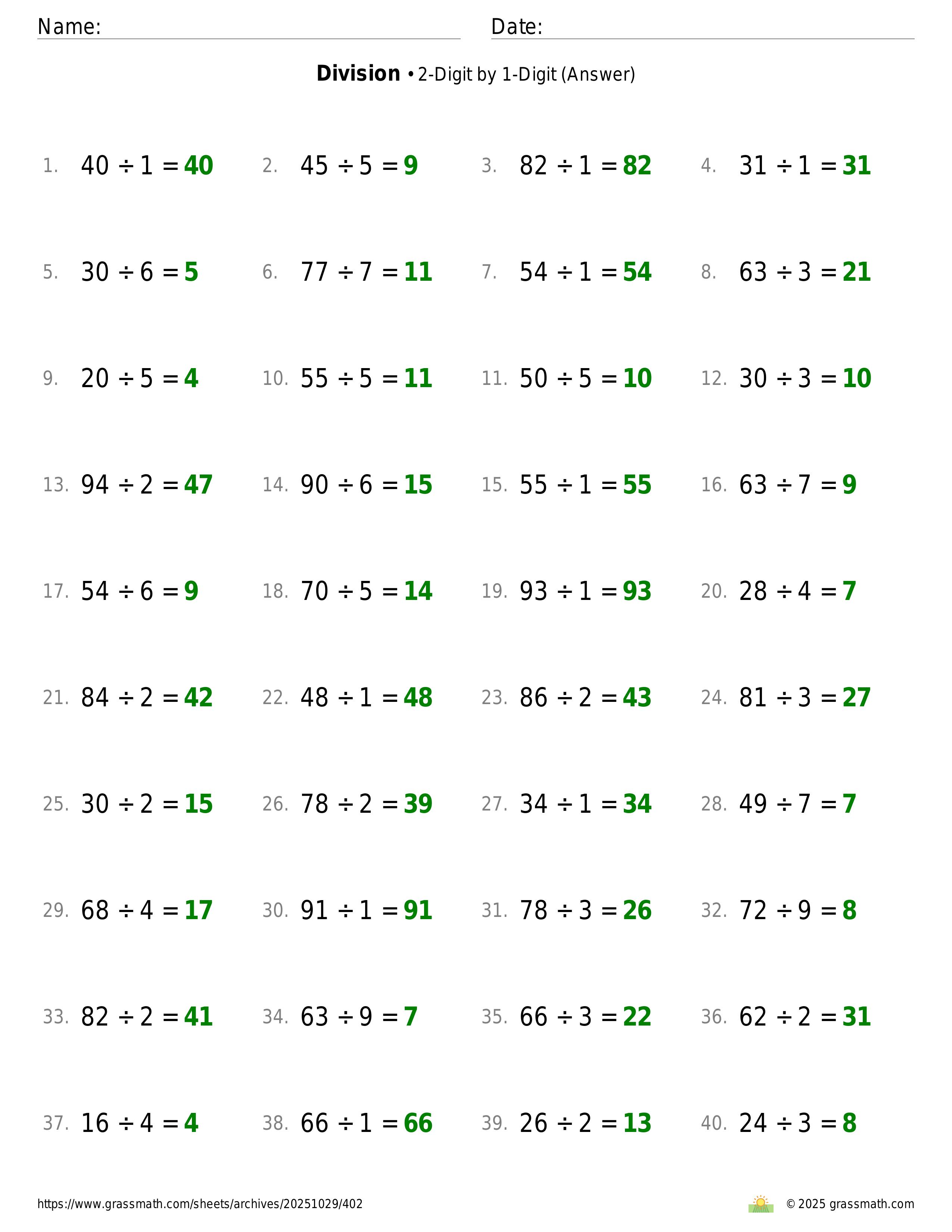 Name: Date:

**Division** • 2-Digit by 1-Digit (Answer)

1. $40 \div 1 = 40$
2. $45 \div 5 = 9$
3. $82 \div 1 = 82$
4. $31 \div 1 = 31$
5. $30 \div 6 = 5$
6. $77 \div 7 = 11$
7. $54 \div 1 = 54$
8. $63 \div 3 = 21$
9. $20 \div 5 = 4$
10. $55 \div 5 = 11$
11. $50 \div 5 = 10$
12. $30 \div 3 = 10$
13. $94 \div 2 = 47$
14. $90 \div 6 = 15$
15. $55 \div 1 = 55$
16. $63 \div 7 = 9$
17. $54 \div 6 = 9$
18. $70 \div 5 = 14$
19. $93 \div 1 = 93$
20. $28 \div 4 = 7$
21. $84 \div 2 = 42$
22. $48 \div 1 = 48$
23. $86 \div 2 = 43$
24. $81 \div 3 = 27$
25. $30 \div 2 = 15$
26. $78 \div 2 = 39$
27. $34 \div 1 = 34$
28. $49 \div 7 = 7$
29. $68 \div 4 = 17$
30. $91 \div 1 = 91$
31. $78 \div 3 = 26$
32. $72 \div 9 = 8$
33. $82 \div 2 = 41$
34. $63 \div 9 = 7$
35. $66 \div 3 = 22$
36. $62 \div 2 = 31$
37. $16 \div 4 = 4$
38. $66 \div 1 = 66$
39. $26 \div 2 = 13$
40. $24 \div 3 = 8$

https://www.grassmath.com/sheets/archives/20251029/402
© 2025 grassmath.com